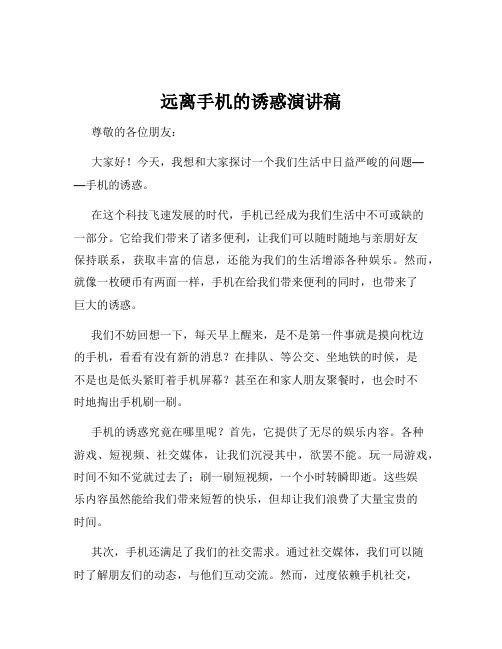 远离手机的诱惑演讲稿

尊敬的各位朋友：

大家好！今天，我想和大家探讨一个我们生活中日益严峻的问题——手机的诱惑。

在这个科技飞速发展的时代，手机已经成为我们生活中不可或缺的一部分。它给我们带来了诸多便利，让我们可以随时随地与亲朋好友保持联系，获取丰富的信息，还能为我们的生活增添各种娱乐。然而，就像一枚硬币有两面一样，手机在给我们带来便利的同时，也带来了巨大的诱惑。

我们不妨回想一下，每天早上醒来，是不是第一件事就是摸向枕边的手机，看看有没有新的消息？在排队、等公交、坐地铁的时候，是不是也是低头紧盯着手机屏幕？甚至在和家人朋友聚餐时，也会时不时地掏出手机刷一刷。

手机的诱惑究竟在哪里呢？首先，它提供了无尽的娱乐内容。各种游戏、短视频、社交媒体，让我们沉浸其中，欲罢不能。玩一局游戏，时间不知不觉就过去了；刷一刷短视频，一个小时转瞬即逝。这些娱乐内容虽然能给我们带来短暂的快乐，但却让我们浪费了大量宝贵的时间。

其次，手机还满足了我们的社交需求。通过社交媒体，我们可以随时了解朋友们的动态，与他们互动交流。然而，过度依赖手机社交，